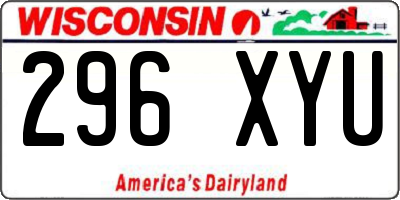 WISCONSIN

296 XYU

America's Dairyland